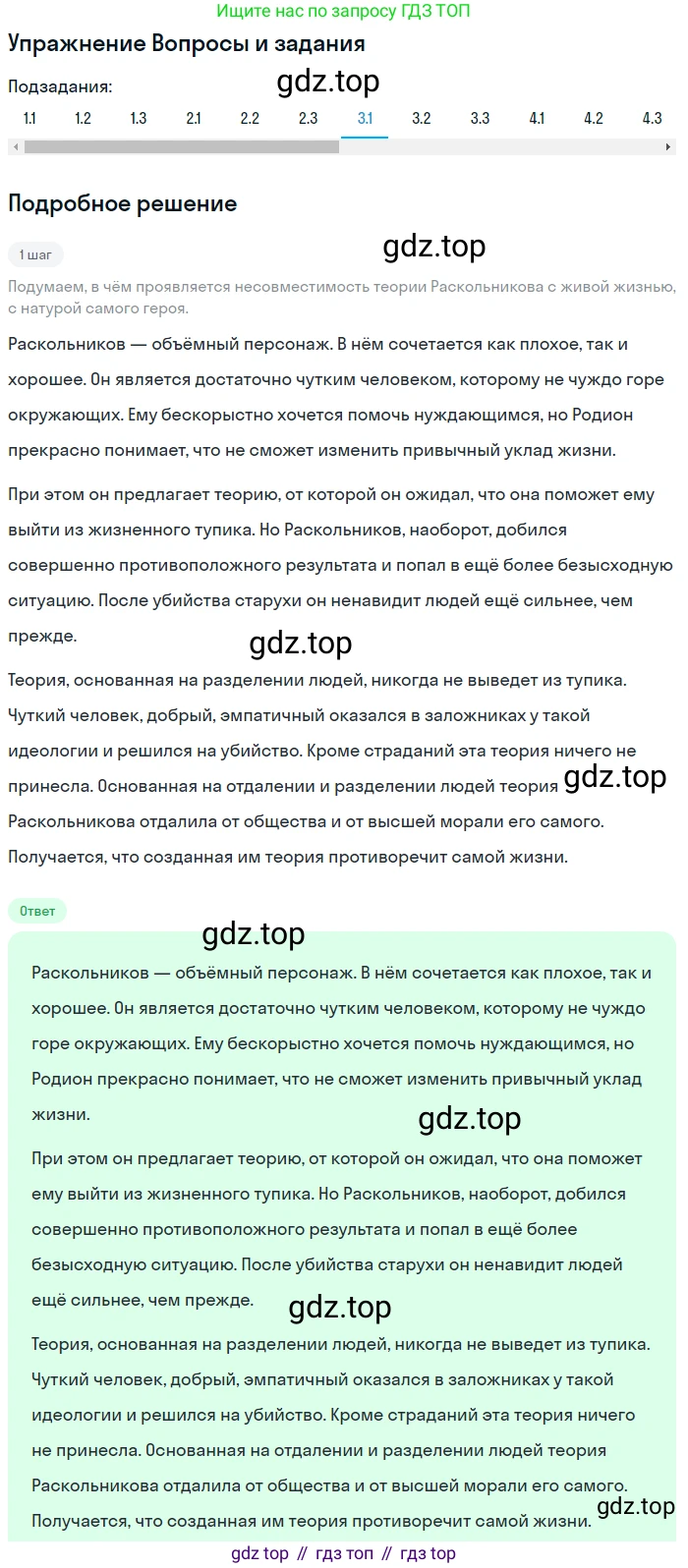 Ищите нас по запросу ГДЗ ТОП

Упражнение Вопросы и задания

Подзадания:

gdz.top

1.1 1.2 1.3 2.1 2.2 2.3 3.1 3.2 3.3 4.1 4.2 4.3

Подробное решение

1 шаг

gdz.top

Подумаем, в чём проявляется несовместимость теории Раскольникова с живой жизнью, с натурой самого героя.

Раскольников — объёмный персонаж. В нём сочетается как плохое, так и хорошее. Он является достаточно чутким человеком, которому не чуждо горе окружающих. Ему бескорыстно хочется помочь нуждающимся, но Родион прекрасно понимает, что не сможет изменить привычный уклад жизни.

При этом он предлагает теорию, от которой он ожидал, что она поможет ему выйти из жизненного тупика. Но Раскольников, наоборот, добился совершенно противоположного результата и попал в ещё более безысходную ситуацию. После убийства старухи он ненавидит людей ещё сильнее, чем прежде.

gdz.top

Теория, основанная на разделении людей, никогда не выведет из тупика. Чуткий человек, добрый, эмпатичный оказался в заложниках у такой идеологии и решился на убийство. Кроме страданий эта теория ничего не принесла. Основанная на отдалении и разделении людей теория Раскольникова отдалила от общества и от высшей морали его самого. Получается, что созданная им теория противоречит самой жизни.

gdz.top

Ответ

gdz.top

Раскольников — объёмный персонаж. В нём сочетается как плохое, так и хорошее. Он является достаточно чутким человеком, которому не чуждо горе окружающих. Ему бескорыстно хочется помочь нуждающимся, но Родион прекрасно понимает, что не сможет изменить привычный уклад жизни.

gdz.top

При этом он предлагает теорию, от которой он ожидал, что она поможет ему выйти из жизненного тупика. Но Раскольников, наоборот, добился совершенно противоположного результата и попал в ещё более безысходную ситуацию. После убийства старухи он ненавидит людей ещё сильнее, чем прежде.

gdz.top

Теория, основанная на разделении людей, никогда не выведет из тупика. Чуткий человек, добрый, эмпатичный оказался в заложниках у такой идеологии и решился на убийство. Кроме страданий эта теория ничего не принесла. Основанная на отдалении и разделении людей теория Раскольникова отдалила от общества и от высшей морали его самого. Получается, что созданная им теория противоречит самой жизни.

gdz.top

gdz top // гдз топ // гдз top